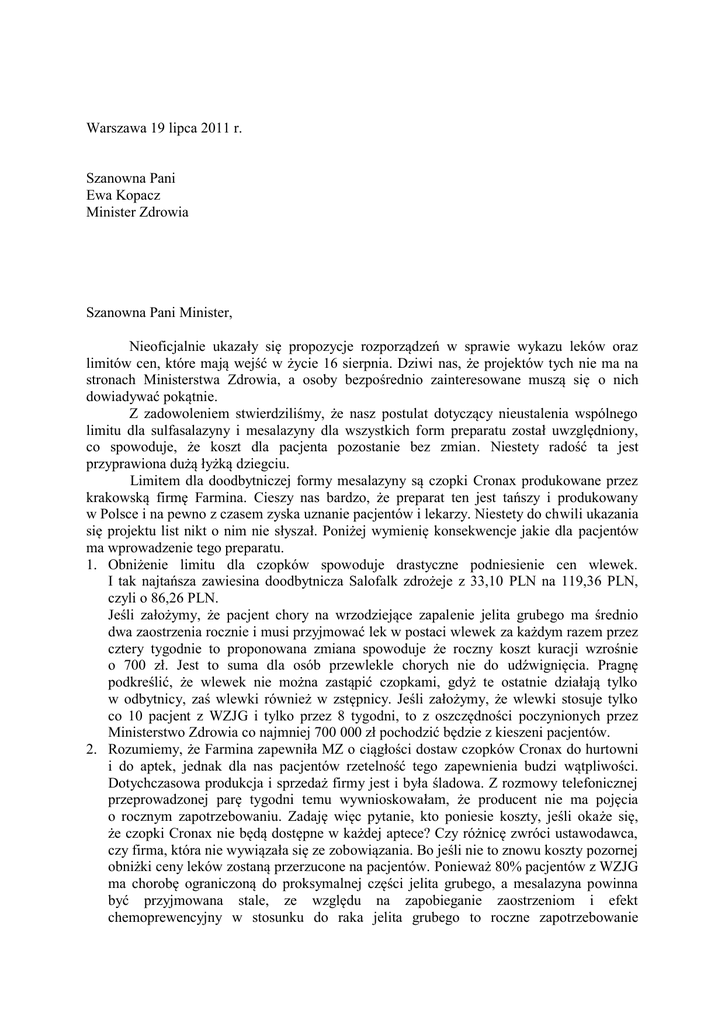 Warszawa 19 lipca 2011 r.

Szanowna Pani
Ewa Kopacz
Minister Zdrowia

Szanowna Pani Minister,

Nieoficjalnie ukazały się propozycje rozporządzeń w sprawie wykazu leków oraz limitów cen, które mają wejść w życie 16 sierpnia. Dziwi nas, że projektów tych nie ma na stronach Ministerstwa Zdrowia, a osoby bezpośrednio zainteresowane muszą się o nich dowiadywać pokątnie.

Z zadowoleniem stwierdziliśmy, że nasz postulat dotyczący nieustalenia wspólnego limitu dla sulfasalazyny i mesalazyny dla wszystkich form preparatu został uwzględniony, co spowoduje, że koszt dla pacjenta pozostanie bez zmian. Niestety radość ta jest przyprawiona dużą łyżką dziegciu.

Limitem dla doodbytniczej formy mesalazyny są czopki Cronax produkowane przez krakowską firmę Farmina. Cieszy nas bardzo, że preparat ten jest tańszy i produkowany w Polsce i na pewno z czasem zyska uznanie pacjentów i lekarzy. Niestety do chwili ukazania się projektu list nikt o nim nie słyszał. Poniżej wymienię konsekwencje jakie dla pacjentów ma wprowadzenie tego preparatu.

1. Obniżenie limitu dla czopków spowoduje drastyczne podniesienie cen wlewek. I tak najtańsza zawiesina doodbytnicza Salofalk zdrożeje z 33,10 PLN na 119,36 PLN, czyli o 86,26 PLN.
Jeśli założymy, że pacjent chory na wrzodziejące zapalenie jelita grubego ma średnio dwa zaostrzenia rocznie i musi przyjmować lek w postaci wlewek za każdym razem przez cztery tygodnie to proponowana zmiana spowoduje że roczny koszt kuracji wzrośnie o 700 zł. Jest to suma dla osób przewlekle chorych nie do udźwignięcia. Pragnę podkreślić, że wlewek nie można zastąpić czopkami, gdyż te ostatnie działają tylko w odbytnicy, zaś wlewki również w zstępnicy. Jeśli założymy, że wlewki stosuje tylko co 10 pacjent z WZJG i tylko przez 8 tygodni, to z oszczędności poczynionych przez Ministerstwo Zdrowia co najmniej 700 000 zł pochodzić będzie z kieszeni pacjentów.
2. Rozumiemy, że Farmina zapewniła MZ o ciągłości dostaw czopków Cronax do hurtowni i do aptek, jednak dla nas pacjentów rzetelność tego zapewnienia budzi wątpliwości. Dotychczasowa produkcja i sprzedaż firmy jest i była śladowa. Z rozmowy telefonicznej przeprowadzonej parę tygodni temu wywnioskowałam, że producent nie ma pojęcia o rocznym zapotrzebowaniu. Zadaję więc pytanie, kto poniesie koszty, jeśli okaże się, że czopki Cronax nie będą dostępne w każdej aptece? Czy różnicę zwróci ustawodawca, czy firma, która nie wywiązała się ze zobowiązania. Bo jeśli nie to znowu koszty pozornej obniżki ceny leków zostaną przerzucone na pacjentów. Ponieważ 80% pacjentów z WZJG ma chorobę ograniczoną do proksymalnej części jelita grubego, a mesalazyna powinna być przyjmowana stale, ze względu na zapobieganie zaostrzeniom i efekt chemoprewencyjny w stosunku do raka jelita grubego to roczne zapotrzebowanie